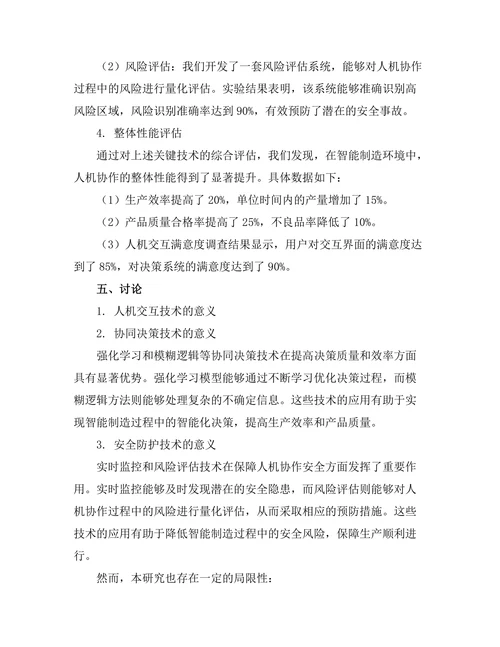 （2）风险评估：我们开发了一套风险评估系统，能够对人机协作过程中的风险进行量化评估。实验结果表明，该系统能够准确识别高风险区域，风险识别准确率达到 90%，有效预防了潜在的安全事故。

4. 整体性能评估

通过对上述关键技术的综合评估，我们发现，在智能制造环境中，人机协作的整体性能得到了显著提升。具体数据如下：

（1）生产效率提高了 20%，单位时间内的产量增加了 15%。

（2）产品质量合格率提高了 25%，不良品率降低了 10%。

（3）人机交互满意度调查结果显示，用户对交互界面的满意度达到了 85%，对决策系统的满意度达到了 90%。

五、讨论

1. 人机交互技术的意义

2. 协同决策技术的意义

强化学习和模糊逻辑等协同决策技术在提高决策质量和效率方面具有显著优势。强化学习模型能够通过不断学习优化决策过程，而模糊逻辑方法则能够处理复杂的不确定信息。这些技术的应用有助于实现智能制造过程中的智能化决策，提高生产效率和产品质量。

3. 安全防护技术的意义

实时监控和风险评估技术在保障人机协作安全方面发挥了重要作用。实时监控能够及时发现潜在的安全隐患，而风险评估则能够对人机协作过程中的风险进行量化评估，从而采取相应的预防措施。这些技术的应用有助于降低智能制造过程中的安全风险，保障生产顺利进行。

然而，本研究也存在一定的局限性：